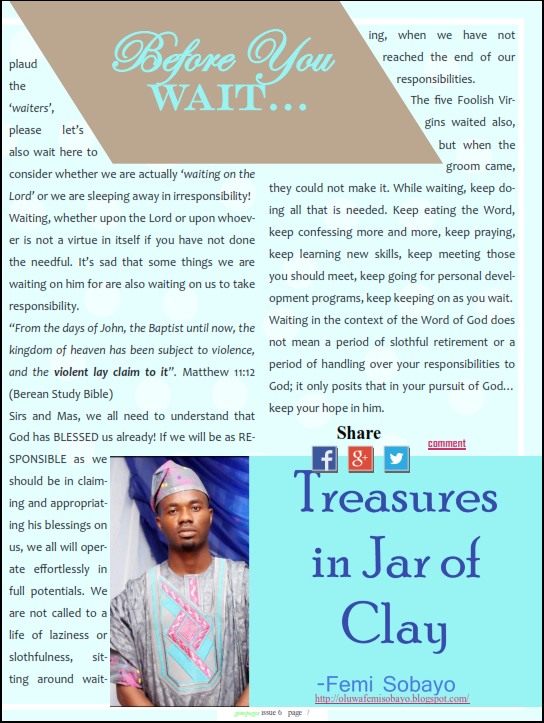 Before You WAIT…

plaud the 'waiters', please let's also wait here to consider whether we are actually 'waiting on the Lord' or we are sleeping away in irresponsibility! Waiting, whether upon the Lord or upon whoever is not a virtue in itself if you have not done the needful. It's sad that some things we are waiting on him for are also waiting on us to take responsibility.

"From the days of John, the Baptist until now, the kingdom of heaven has been subject to violence, and the violent lay claim to it". Matthew 11:12 (Berean Study Bible)

Sirs and Mas, we all need to understand that God has BLESSED us already! If we will be as RESPONSIBLE as we should be in claiming and appropriating his blessings on us, we all will operate effortlessly in full potentials. We are not called to a life of laziness or slothfulness, sitting around waiting, when we have not reached the end of our responsibilities.

The five Foolish Virgins waited also, but when the groom came, they could not make it. While waiting, keep doing all that is needed. Keep eating the Word, keep confessing more and more, keep praying, keep learning new skills, keep meeting those you should meet, keep going for personal development programs, keep keeping on as you wait. Waiting in the context of the Word of God does not mean a period of slothful retirement or a period of handling over your responsibilities to God; it only posits that in your pursuit of God… keep your hope in him.

Share

comment

Treasures in Jar of Clay

-Femi Sobayo
http://oluwafemisobayo.blogspot.com/

genepages issue 6 page 7